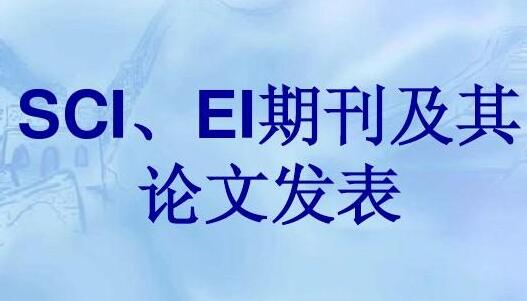 SCI、EI期刊及其论文发表